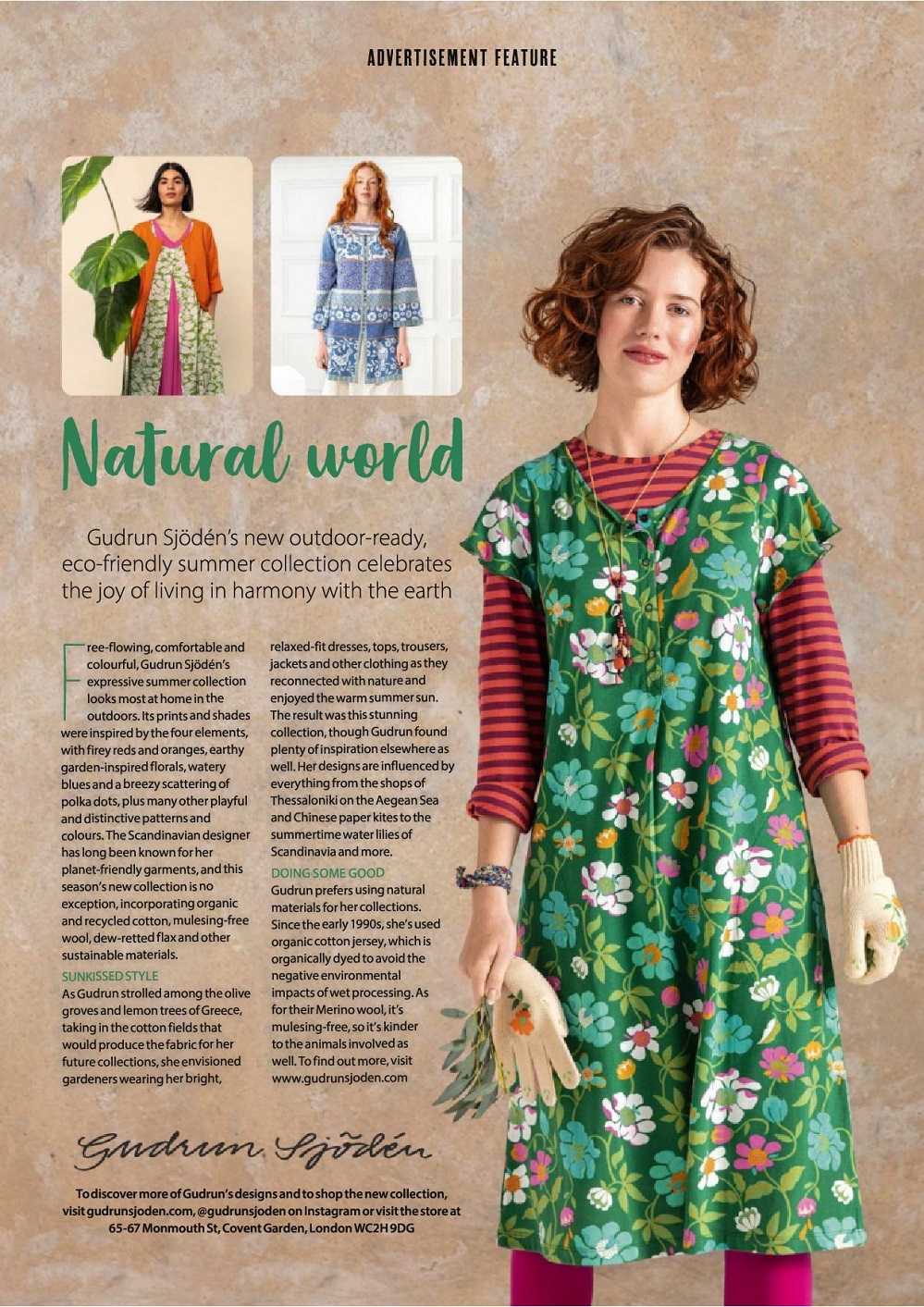 ADVERTISEMENT FEATURE

Natural world

Gudrun Sjödén's new outdoor-ready, eco-friendly summer collection celebrates the joy of living in harmony with the earth

Free-flowing, comfortable and colourful, Gudrun Sjödén's expressive summer collection looks most at home in the outdoors. Its prints and shades were inspired by the four elements, with firey reds and oranges, earthy garden-inspired florals, watery blues and a breezy scattering of polka dots, plus many other playful and distinctive patterns and colours. The Scandinavian designer has long been known for her planet-friendly garments, and this season's new collection is no exception, incorporating organic and recycled cotton, mulesing-free wool, dew-retted flax and other sustainable materials.

SUNKISSED STYLE
As Gudrun strolled among the olive groves and lemon trees of Greece, taking in the cotton fields that would produce the fabric for her future collections, she envisioned gardeners wearing her bright, relaxed-fit dresses, tops, trousers, jackets and other clothing as they reconnected with nature and enjoyed the warm summer sun. The result was this stunning collection, though Gudrun found plenty of inspiration elsewhere as well. Her designs are influenced by everything from the shops of Thessaloniki on the Aegean Sea and Chinese paper kites to the summertime water lilies of Scandinavia and more.

DOING SOME GOOD
Gudrun prefers using natural materials for her collections. Since the early 1990s, she's used organic cotton jersey, which is organically dyed to avoid the negative environmental impacts of wet processing. As for their Merino wool, it's mulesing-free, so it's kinder to the animals involved as well. To find out more, visit www.gudrunsjoden.com

Gudrun Sjödén

To discover more of Gudrun's designs and to shop the new collection, visit gudrunsjoden.com, @gudrunsjoden on Instagram or visit the store at 65-67 Monmouth St, Covent Garden, London WC2H 9DG